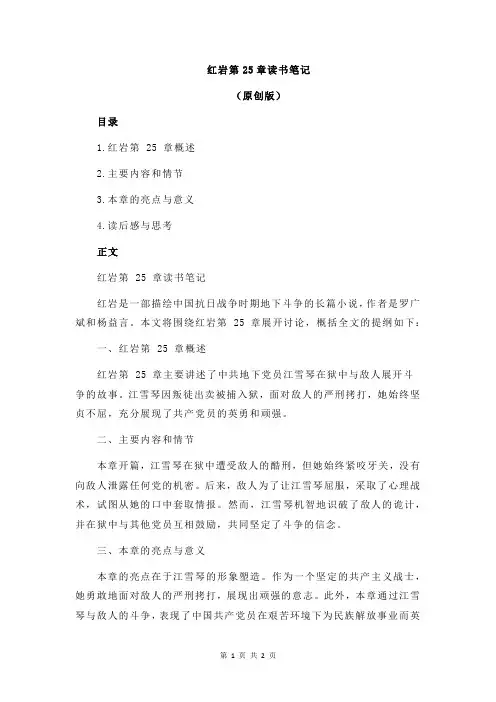 红岩第 25 章读书笔记

（原创版）

目录

1.红岩第 25 章概述

2.主要内容和情节

3.本章的亮点与意义

4.读后感与思考

正文

红岩第 25 章读书笔记

红岩是一部描绘中国抗日战争时期地下斗争的长篇小说，作者是罗广斌和杨益言。本文将围绕红岩第 25 章展开讨论，概括全文的提纲如下：

一、红岩第 25 章概述

红岩第 25 章主要讲述了中共地下党员江雪琴在狱中与敌人展开斗争的故事。江雪琴因叛徒出卖被捕入狱，面对敌人的严刑拷打，她始终坚贞不屈，充分展现了共产党员的英勇和顽强。

二、主要内容和情节

本章开篇，江雪琴在狱中遭受敌人的酷刑，但她始终紧咬牙关，没有向敌人泄露任何党的机密。后来，敌人为了让江雪琴屈服，采取了心理战术，试图从她的口中套取情报。然而，江雪琴机智地识破了敌人的诡计，并在狱中与其他党员互相鼓励，共同坚定了斗争的信念。

三、本章的亮点与意义

本章的亮点在于江雪琴的形象塑造。作为一个坚定的共产主义战士，她勇敢地面对敌人的严刑拷打，展现出顽强的意志。此外，本章通过江雪琴与敌人的斗争，表现了中国共产党员在艰苦环境下为民族解放事业而英

第 1 页 共 2 页